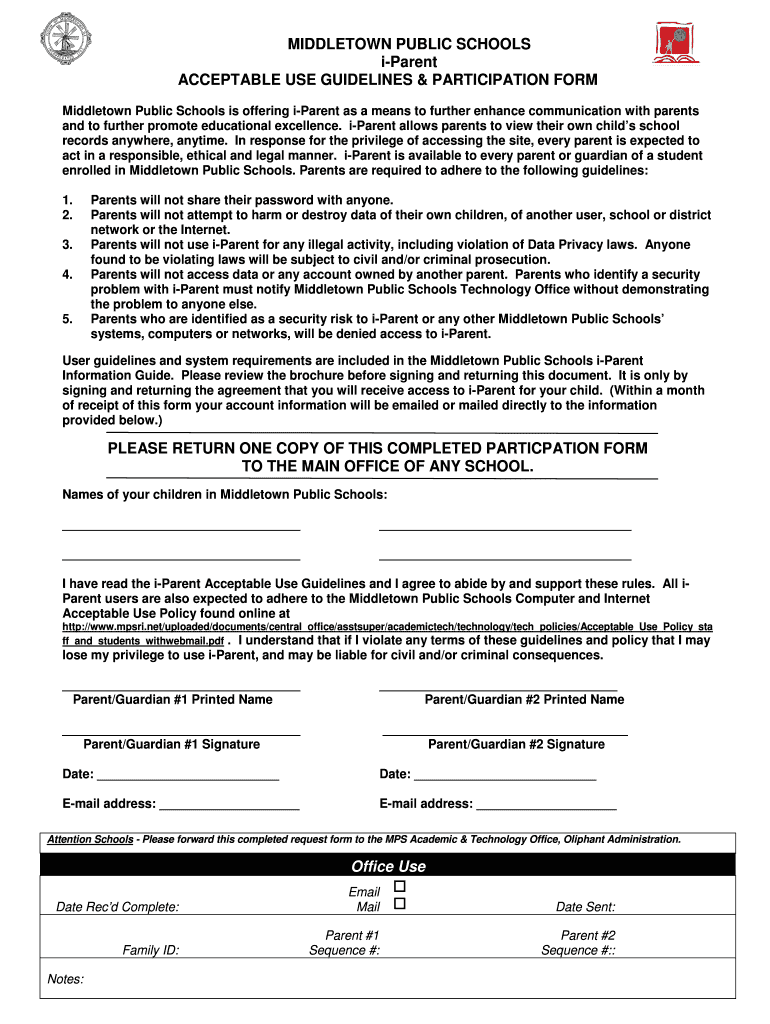 MIDDLETOWN PUBLIC SCHOOLS
i-Parent
ACCEPTABLE USE GUIDELINES & PARTICIPATION FORM

Middletown Public Schools is offering i-Parent as a means to further enhance communication with parents and to further promote educational excellence. i-Parent allows parents to view their own child's school records anywhere, anytime. In response for the privilege of accessing the site, every parent is expected to act in a responsible, ethical and legal manner. i-Parent is available to every parent or guardian of a student enrolled in Middletown Public Schools. Parents are required to adhere to the following guidelines:

1. Parents will not share their password with anyone.
2. Parents will not attempt to harm or destroy data of their own children, of another user, school or district network or the Internet.
3. Parents will not use i-Parent for any illegal activity, including violation of Data Privacy laws. Anyone found to be violating laws will be subject to civil and/or criminal prosecution.
4. Parents will not access data or any account owned by another parent. Parents who identify a security problem with i-Parent must notify Middletown Public Schools Technology Office without demonstrating the problem to anyone else.
5. Parents who are identified as a security risk to i-Parent or any other Middletown Public Schools' systems, computers or networks, will be denied access to i-Parent.

User guidelines and system requirements are included in the Middletown Public Schools i-Parent Information Guide. Please review the brochure before signing and returning this document. It is only by signing and returning the agreement that you will receive access to i-Parent for your child. (Within a month of receipt of this form your account information will be emailed or mailed directly to the information provided below.)

PLEASE RETURN ONE COPY OF THIS COMPLETED PARTICPATION FORM TO THE MAIN OFFICE OF ANY SCHOOL.

Names of your children in Middletown Public Schools:

I have read the i-Parent Acceptable Use Guidelines and I agree to abide by and support these rules. All i-Parent users are also expected to adhere to the Middletown Public Schools Computer and Internet Acceptable Use Policy found online at http://www.mpsri.net/uploaded/documents/central_office/asstsuper/academictech/technology/tech_policies/Acceptable_Use_Policy_staff_and_students_withwebmail.pdf . I understand that if I violate any terms of these guidelines and policy that I may lose my privilege to use i-Parent, and may be liable for civil and/or criminal consequences.

Parent/Guardian #1 Printed Name
Parent/Guardian #2 Printed Name

Parent/Guardian #1 Signature
Parent/Guardian #2 Signature

Date: ___________________________
Date: ___________________________

E-mail address: ____________________
E-mail address: ____________________

Attention Schools - Please forward this completed request form to the MPS Academic & Technology Office, Oliphant Administration.

Office Use

Date Rec'd Complete:
Email ☐
Mail ☐
Date Sent:

Family ID:
Parent #1 Sequence #:
Parent #2 Sequence #::

Notes: